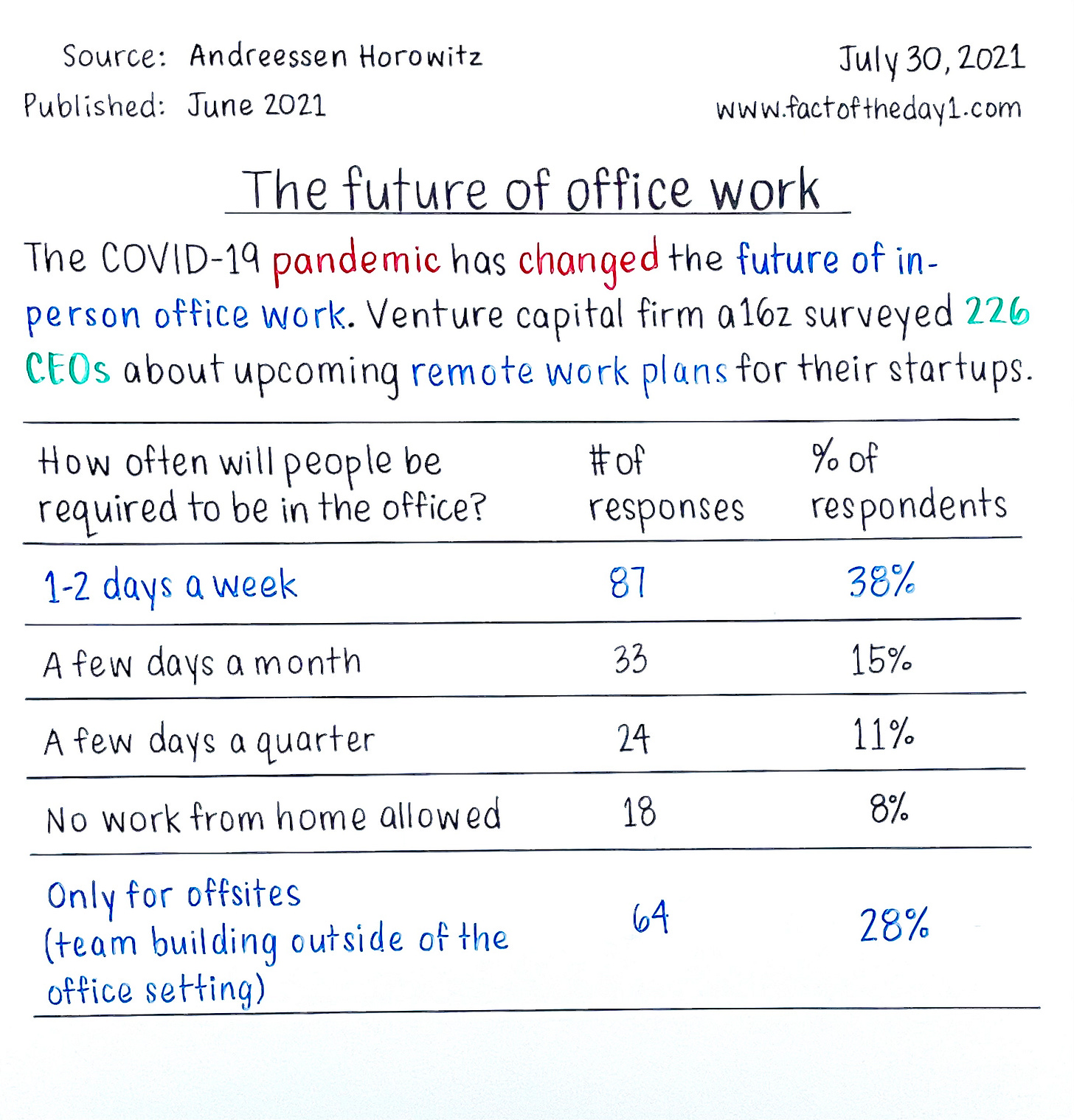 Source: Andreessen Horowitz
Published: June 2021

July 30, 2021
www.factoftheday1.com

The future of office work

The COVID-19 pandemic has changed the future of in-person office work. Venture capital firm a16z surveyed 226 CEOs about upcoming remote work plans for their startups.

| How often will people be required to be in the office? | # of responses | % of respondents |
|---|---|---|
| 1-2 days a week | 87 | 38% |
| A few days a month | 33 | 15% |
| A few days a quarter | 24 | 11% |
| No work from home allowed | 18 | 8% |
| Only for offsites (team building outside of the office setting) | 64 | 28% |